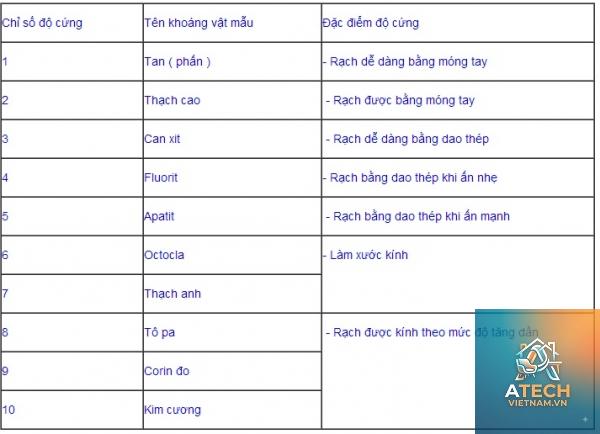 | Chỉ số độ cứng | Tên khoáng vật mẫu | Đặc điểm độ cứng |
|---|---|---|
| 1 | Tan ( phấn ) | - Rạch dễ dàng bằng móng tay |
| 2 | Thạch cao | - Rạch được bằng móng tay |
| 3 | Can xit | - Rạch dễ dàng bằng dao thép |
| 4 | Fluorit | - Rạch bằng dao thép khi ấn nhẹ |
| 5 | Apatit | - Rạch bằng dao thép khi ấn mạnh |
| 6 | Octocla | - Làm xước kính |
| 7 | Thạch anh | |
| 8 | Tô pa | - Rạch được kính theo mức độ tăng dần |
| 9 | Corin đo | |
| 10 | Kim cương | |

ATECH
VIETNAM.VN